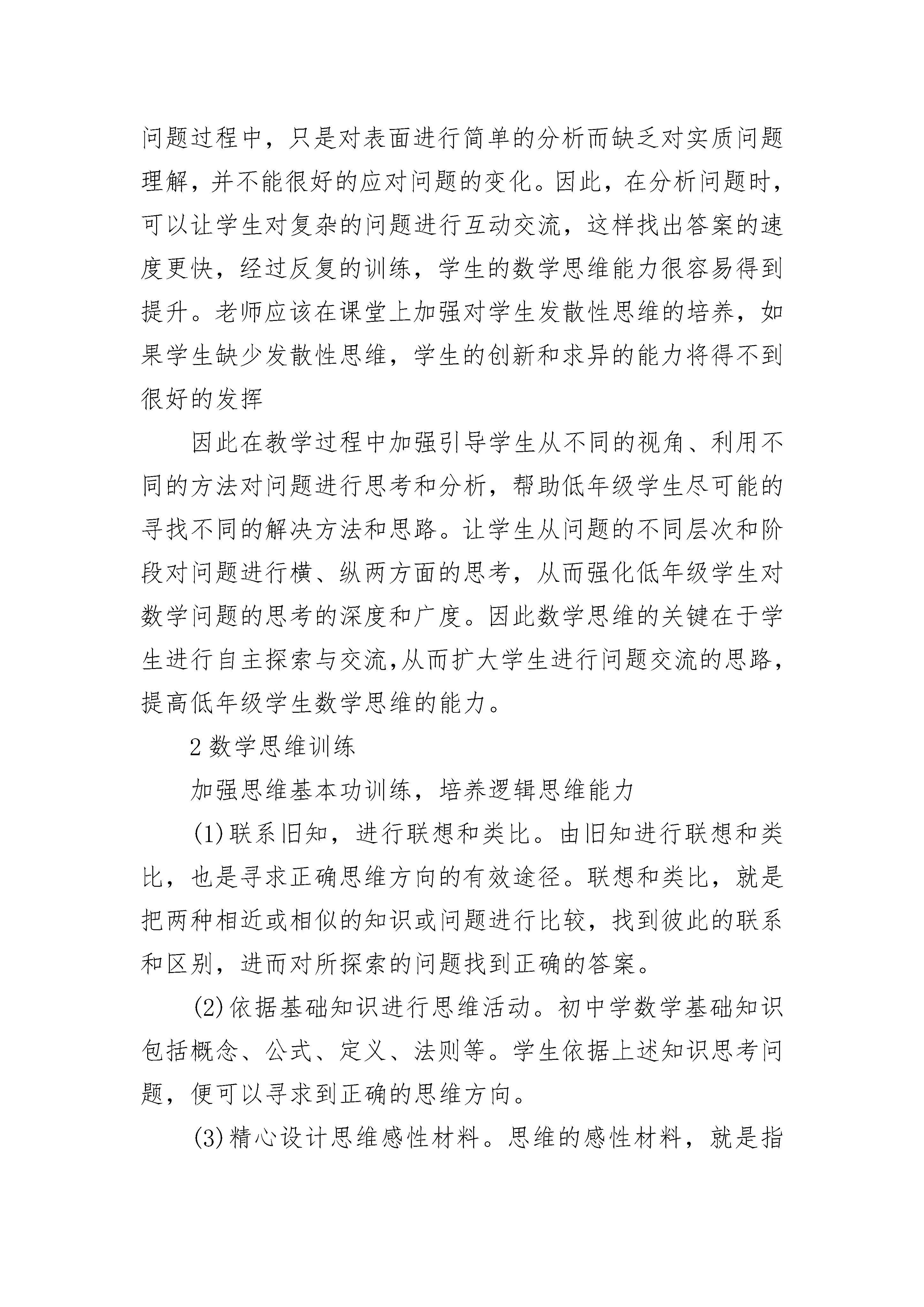 问题过程中，只是对表面进行简单的分析而缺乏对实质问题理解，并不能很好的应对问题的变化。因此，在分析问题时，可以让学生对复杂的问题进行互动交流，这样找出答案的速度更快，经过反复的训练，学生的数学思维能力很容易得到提升。老师应该在课堂上加强对学生发散性思维的培养，如果学生缺少发散性思维，学生的创新和求异的能力将得不到很好的发挥

因此在教学过程中加强引导学生从不同的视角、利用不同的方法对问题进行思考和分析，帮助低年级学生尽可能的寻找不同的解决方法和思路。让学生从问题的不同层次和阶段对问题进行横、纵两方面的思考，从而强化低年级学生对数学问题的思考的深度和广度。因此数学思维的关键在于学生进行自主探索与交流,从而扩大学生进行问题交流的思路，提高低年级学生数学思维的能力。

2 数学思维训练

加强思维基本功训练，培养逻辑思维能力

(1)联系旧知，进行联想和类比。由旧知进行联想和类比，也是寻求正确思维方向的有效途径。联想和类比，就是把两种相近或相似的知识或问题进行比较，找到彼此的联系和区别，进而对所探索的问题找到正确的答案。

(2)依据基础知识进行思维活动。初中学数学基础知识包括概念、公式、定义、法则等。学生依据上述知识思考问题，便可以寻求到正确的思维方向。

(3)精心设计思维感性材料。思维的感性材料，就是指